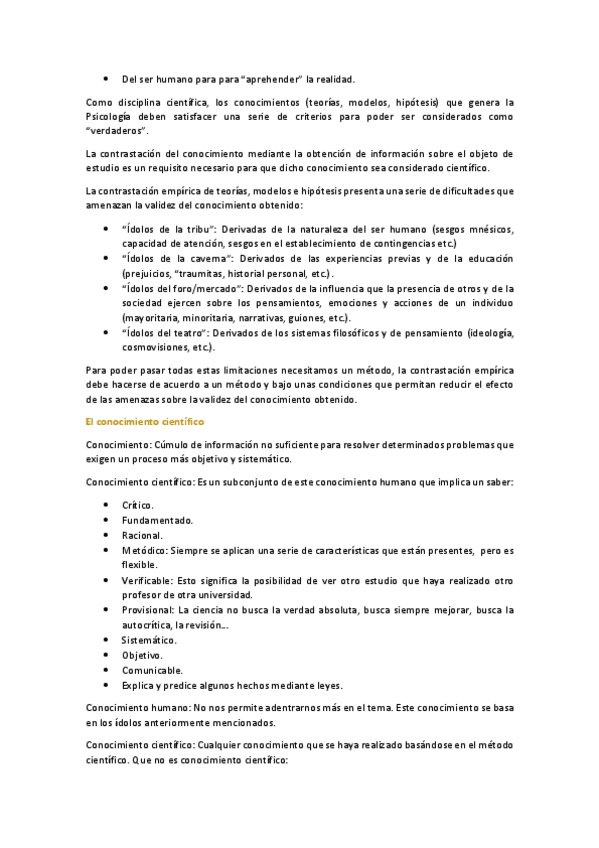 • Del ser humano para para "aprehender" la realidad.

Como disciplina científica, los conocimientos (teorías, modelos, hipótesis) que genera la Psicología deben satisfacer una serie de criterios para poder ser considerados como "verdaderos".

La contrastación del conocimiento mediante la obtención de información sobre el objeto de estudio es un requisito necesario para que dicho conocimiento sea considerado científico.

La contrastación empírica de teorías, modelos e hipótesis presenta una serie de dificultades que amenazan la validez del conocimiento obtenido:

• "Ídolos de la tribu": Derivadas de la naturaleza del ser humano (sesgos mnésicos, capacidad de atención, sesgos en el establecimiento de contingencias etc.)
• "Ídolos de la caverna": Derivados de las experiencias previas y de la educación (prejuicios, "traumitas, historial personal, etc.) .
• "Ídolos del foro/mercado": Derivados de la influencia que la presencia de otros y de la sociedad ejercen sobre los pensamientos, emociones y acciones de un individuo (mayoritaria, minoritaria, narrativas, guiones, etc.).
• "Ídolos del teatro": Derivados de los sistemas filosóficos y de pensamiento (ideología, cosmovisiones, etc.).

Para poder pasar todas estas limitaciones necesitamos un método, la contrastación empírica debe hacerse de acuerdo a un método y bajo unas condiciones que permitan reducir el efecto de las amenazas sobre la validez del conocimiento obtenido.

El conocimiento científico

Conocimiento: Cúmulo de información no suficiente para resolver determinados problemas que exigen un proceso más objetivo y sistemático.

Conocimiento científico: Es un subconjunto de este conocimiento humano que implica un saber:

• Crítico.
• Fundamentado.
• Racional.
• Metódico: Siempre se aplican una serie de características que están presentes, pero es flexible.
• Verificable: Esto significa la posibilidad de ver otro estudio que haya realizado otro profesor de otra universidad.
• Provisional: La ciencia no busca la verdad absoluta, busca siempre mejorar, busca la autocrítica, la revisión...
• Sistemático.
• Objetivo.
• Comunicable.
• Explica y predice algunos hechos mediante leyes.

Conocimiento humano: No nos permite adentrarnos más en el tema. Este conocimiento se basa en los ídolos anteriormente mencionados.

Conocimiento científico: Cualquier conocimiento que se haya realizado basándose en el método científico. Que no es conocimiento científico: